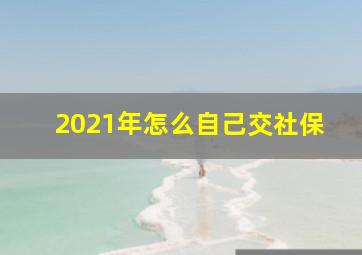 2021年怎么自己交社保